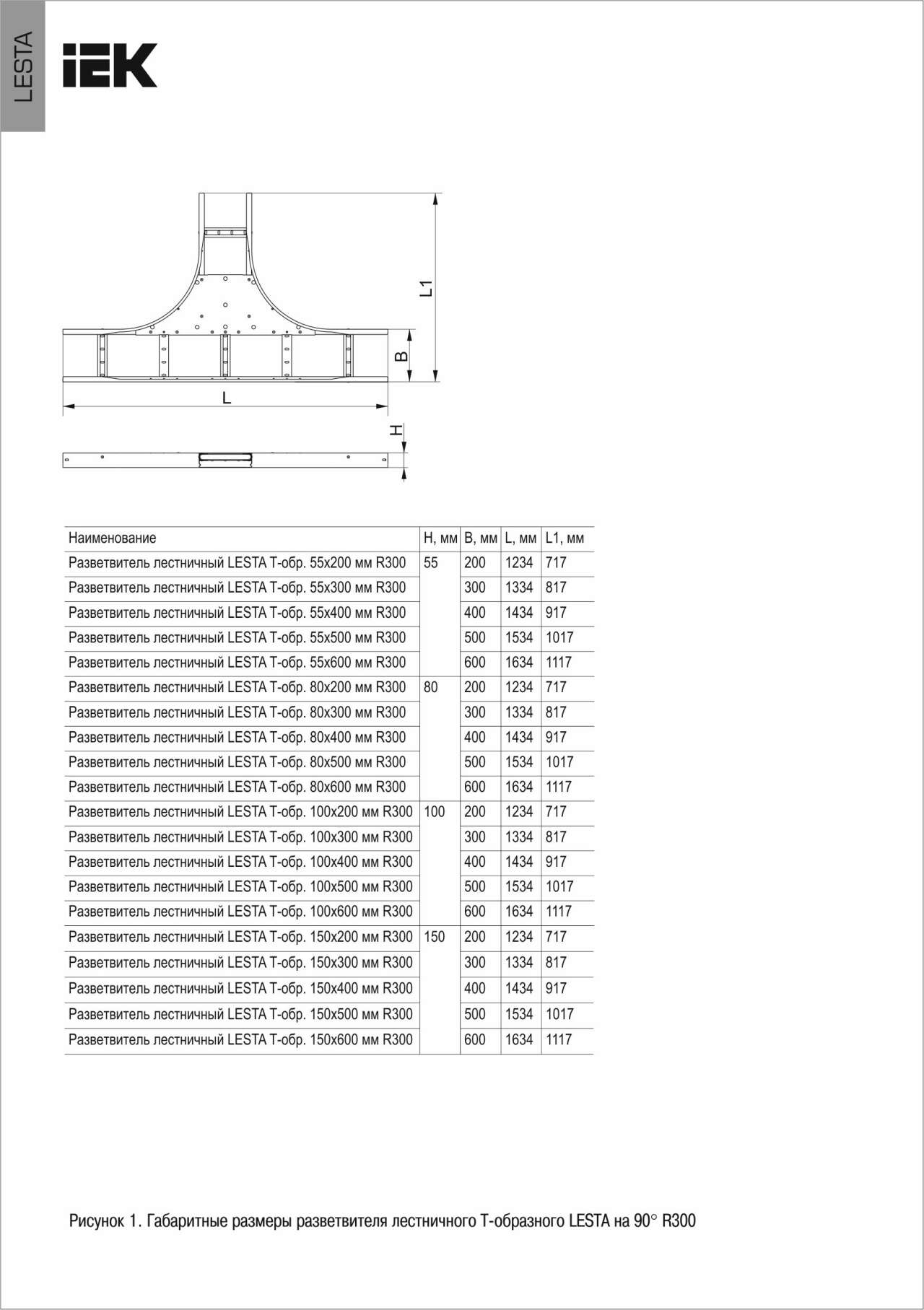 LESTA

IEK

L1

B

L

H

| Наименование | H, мм | B, мм | L, мм | L1, мм |
|---|---|---|---|---|
| Разветвитель лестничный LESTA Т-обр. 55х200 мм R300 | 55 | 200 | 1234 | 717 |
| Разветвитель лестничный LESTA Т-обр. 55х300 мм R300 | | 300 | 1334 | 817 |
| Разветвитель лестничный LESTA Т-обр. 55х400 мм R300 | | 400 | 1434 | 917 |
| Разветвитель лестничный LESTA Т-обр. 55х500 мм R300 | | 500 | 1534 | 1017 |
| Разветвитель лестничный LESTA Т-обр. 55х600 мм R300 | | 600 | 1634 | 1117 |
| Разветвитель лестничный LESTA Т-обр. 80х200 мм R300 | 80 | 200 | 1234 | 717 |
| Разветвитель лестничный LESTA Т-обр. 80х300 мм R300 | | 300 | 1334 | 817 |
| Разветвитель лестничный LESTA Т-обр. 80х400 мм R300 | | 400 | 1434 | 917 |
| Разветвитель лестничный LESTA Т-обр. 80х500 мм R300 | | 500 | 1534 | 1017 |
| Разветвитель лестничный LESTA Т-обр. 80х600 мм R300 | | 600 | 1634 | 1117 |
| Разветвитель лестничный LESTA Т-обр. 100х200 мм R300 | 100 | 200 | 1234 | 717 |
| Разветвитель лестничный LESTA Т-обр. 100х300 мм R300 | | 300 | 1334 | 817 |
| Разветвитель лестничный LESTA Т-обр. 100х400 мм R300 | | 400 | 1434 | 917 |
| Разветвитель лестничный LESTA Т-обр. 100х500 мм R300 | | 500 | 1534 | 1017 |
| Разветвитель лестничный LESTA Т-обр. 100х600 мм R300 | | 600 | 1634 | 1117 |
| Разветвитель лестничный LESTA Т-обр. 150х200 мм R300 | 150 | 200 | 1234 | 717 |
| Разветвитель лестничный LESTA Т-обр. 150х300 мм R300 | | 300 | 1334 | 817 |
| Разветвитель лестничный LESTA Т-обр. 150х400 мм R300 | | 400 | 1434 | 917 |
| Разветвитель лестничный LESTA Т-обр. 150х500 мм R300 | | 500 | 1534 | 1017 |
| Разветвитель лестничный LESTA Т-обр. 150х600 мм R300 | | 600 | 1634 | 1117 |

Рисунок 1. Габаритные размеры разветвителя лестничного Т-образного LESTA на 90° R300